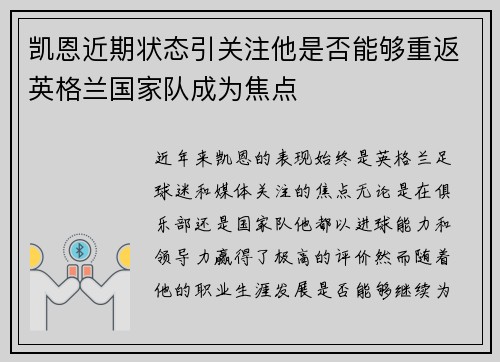 凯恩近期状态引关注他是否能够重返英格兰国家队成为焦点

近年来凯恩的表现始终是英格兰足球迷和媒体关注的焦点无论是在俱乐部还是国家队他都以进球能力和领导力赢得了极高的评价然而随着他的职业生涯发展是否能够继续为